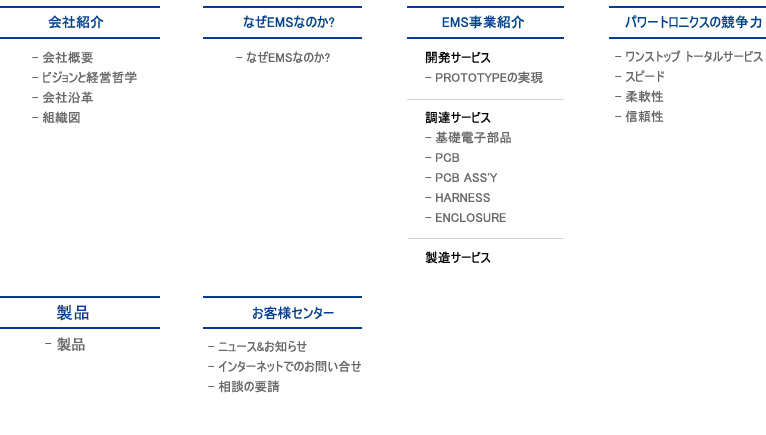 会社紹介

- 会社概要
- ビジョンと経営哲学
- 会社沿革
- 組織図

なぜEMSなのか?

- なぜEMSなのか?

EMS事業紹介

開発サービス
- PROTOTYPEの実現

調達サービス
- 基礎電子部品
- PCB
- PCB ASS'Y
- HARNESS
- ENCLOSURE

製造サービス

パワートロニクスの競争力

- ワンストップ トータルサービス
- スピード
- 柔軟性
- 信頼性

製品

- 製品

お客様センター

- ニュース&お知らせ
- インターネットでのお問い合せ
- 相談の要請